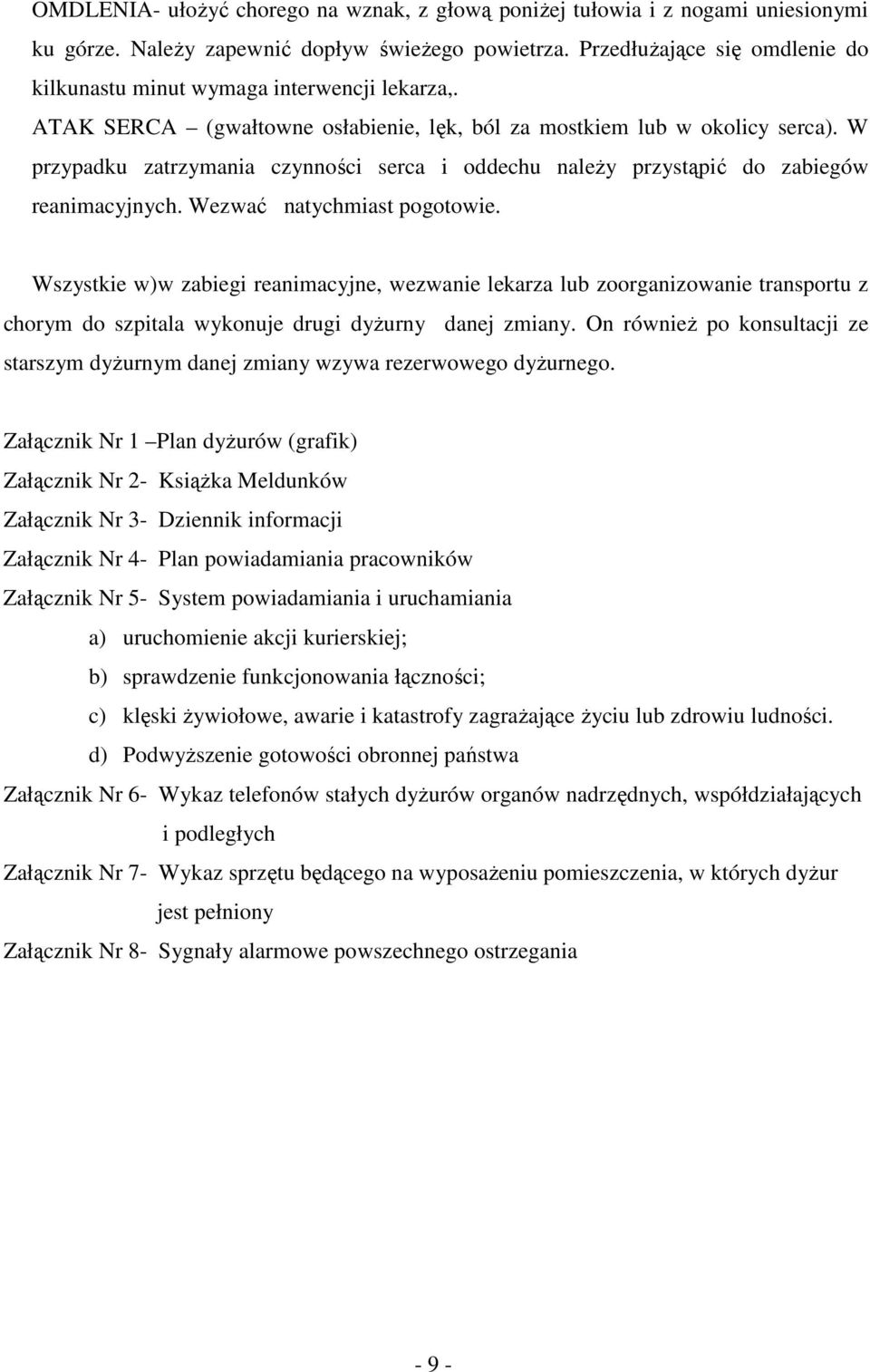 OMDLENIA- ułożyć chorego na wznak, z głową poniżej tułowia i z nogami uniesionymi ku górze. Należy zapewnić dopływ świeżego powietrza. Przedłużające się omdlenie do kilkunastu minut wymaga interwencji lekarza,.

ATAK SERCA – (gwałtowne osłabienie, lęk, ból za mostkiem lub w okolicy serca). W przypadku zatrzymania czynności serca i oddechu należy przystąpić do zabiegów reanimacyjnych. Wezwać natychmiast pogotowie.

Wszystkie w)w zabiegi reanimacyjne, wezwanie lekarza lub zoorganizowanie transportu z chorym do szpitala wykonuje drugi dyżurny danej zmiany. On również po konsultacji ze starszym dyżurnym danej zmiany wzywa rezerwowego dyżurnego.

Załącznik Nr 1 –Plan dyżurów (grafik)

Załącznik Nr 2- Książka Meldunków

Załącznik Nr 3- Dziennik informacji

Załącznik Nr 4- Plan powiadamiania pracowników

Załącznik Nr 5- System powiadamiania i uruchamiania

a) uruchomienie akcji kurierskiej;

b) sprawdzenie funkcjonowania łączności;

c) klęski żywiołowe, awarie i katastrofy zagrażające życiu lub zdrowiu ludności.

d) Podwyższenie gotowości obronnej państwa

Załącznik Nr 6- Wykaz telefonów stałych dyżurów organów nadrzędnych, współdziałających i podległych

Załącznik Nr 7- Wykaz sprzętu będącego na wyposażeniu pomieszczenia, w których dyżur jest pełniony

Załącznik Nr 8- Sygnały alarmowe powszechnego ostrzegania

- 9 -